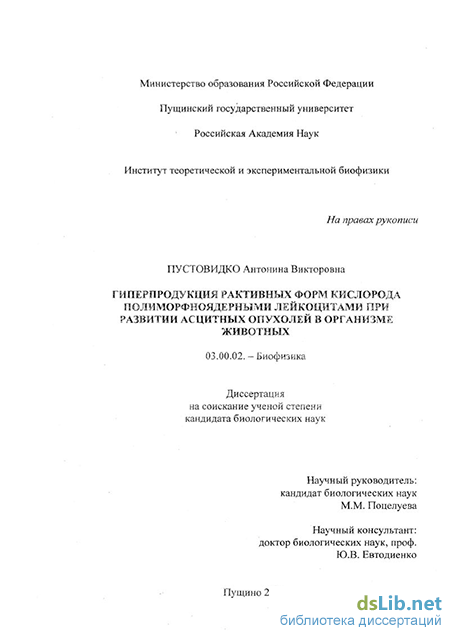 Министерство образования Российской Федерации

Пущинский государственный университет

Российская Академия Наук

Институт теоретической и экспериментальной биофизики

На правах рукописи

ПУСТОВИДКО Антонина Викторовна

ГИПЕРПРОДУКЦИЯ РАКТИВНЫХ ФОРМ КИСЛОРОДА ПОЛИМОРФНОЯДЕРНЫМИ ЛЕЙКОЦИТАМИ ПРИ РАЗВИТИИ АСЦИТНЫХ ОПУХОЛЕЙ В ОРГАНИЗМЕ ЖИВОТНЫХ

03.00.02. – Биофизика

Диссертация
на соискание ученой степени
кандидата биологических наук

Научный руководитель:
кандидат биологических наук
М.М. Поцелуева

Научный консультант:
доктор биологических наук, проф.
Ю.В. Евтодиенко

Пущино 2

dsLib.net
библиотека диссертаций